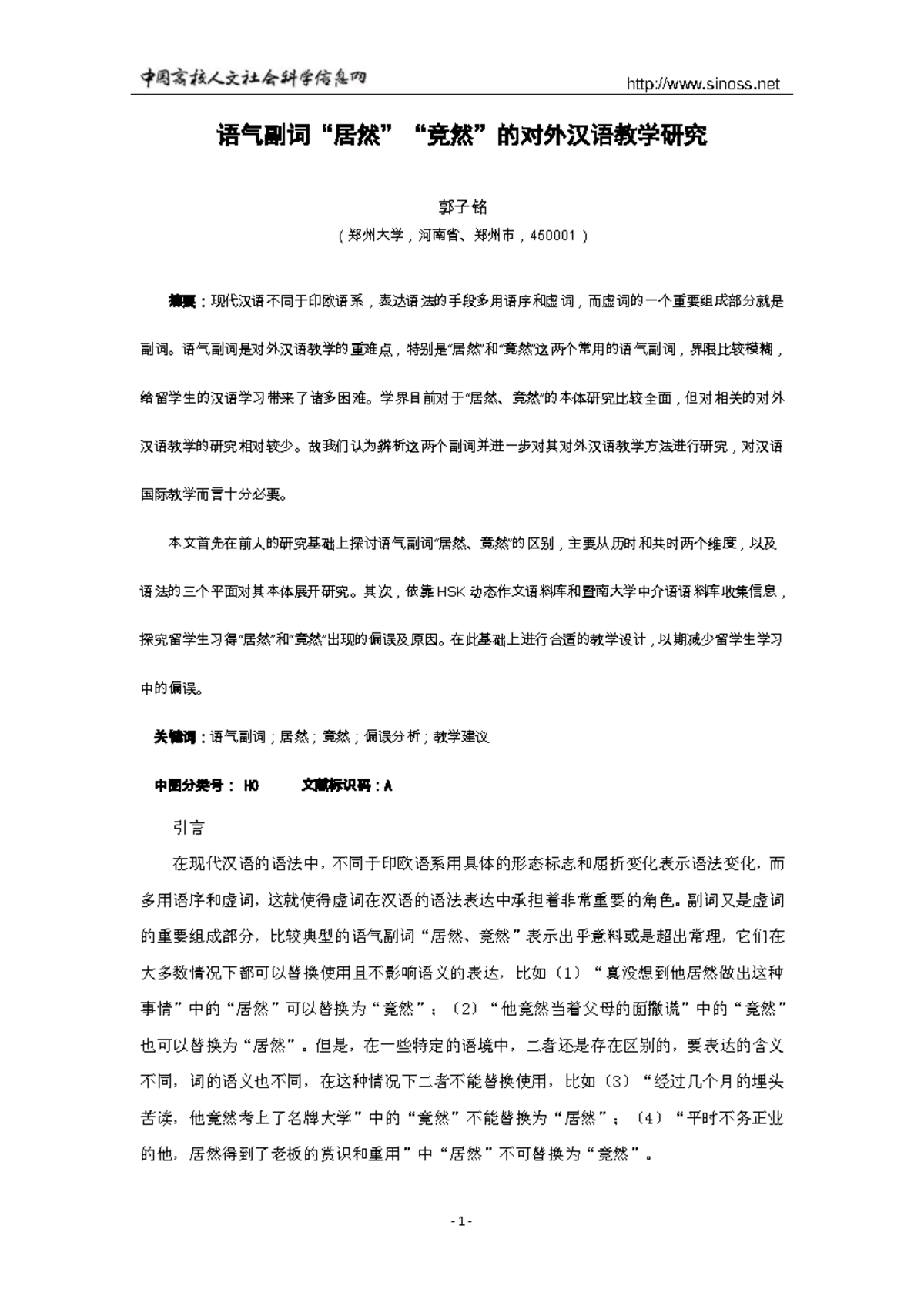 中国高校人文社会科学信息网 http://www.sinoss.net

语气副词“居然”“竟然”的对外汉语教学研究

郭子铭

（郑州大学，河南省、郑州市，450001）

摘要：现代汉语不同于印欧语系，表达语法的手段多用语序和虚词，而虚词的一个重要组成部分就是副词。语气副词是对外汉语教学的重难点，特别是“居然”和“竟然”这两个常用的语气副词，界限比较模糊，给留学生的汉语学习带来了诸多困难。学界目前对于“居然、竟然”的本体研究比较全面，但对相关的对外汉语教学的研究相对较少。故我们认为辨析这两个副词并进一步对其对外汉语教学方法进行研究，对汉语国际教学而言十分必要。

本文首先在前人的研究基础上探讨语气副词“居然、竟然”的区别，主要从历时和共时两个维度，以及语法的三个平面对其本体展开研究。其次，依靠HSK动态作文语料库和暨南大学中介语语料库收集信息，探究留学生习得“居然”和“竟然”出现的偏误及原因。在此基础上进行合适的教学设计，以期减少留学生学习中的偏误。

关键词：语气副词；居然；竟然；偏误分析；教学建议

中图分类号： H0 文献标识码：A

引言

在现代汉语的语法中，不同于印欧语系用具体的形态标志和屈折变化表示语法变化，而多用语序和虚词，这就使得虚词在汉语的语法表达中承担着非常重要的角色。副词又是虚词的重要组成部分，比较典型的语气副词“居然、竟然”表示出乎意料或是超出常理，它们在大多数情况下都可以替换使用且不影响语义的表达，比如（1）“真没想到他居然做出这种事情”中的“居然”可以替换为“竟然”；（2）“他竟然当着父母的面撒谎”中的“竟然”也可以替换为“居然”。但是，在一些特定的语境中，二者还是存在区别的，要表达的含义不同，词的语义也不同，在这种情况下二者不能替换使用，比如（3）“经过几个月的埋头苦读，他竟然考上了名牌大学”中的“竟然”不能替换为“居然”；（4）“平时不务正业的他，居然得到了老板的赏识和重用”中“居然”不可替换为“竟然”。

-1-